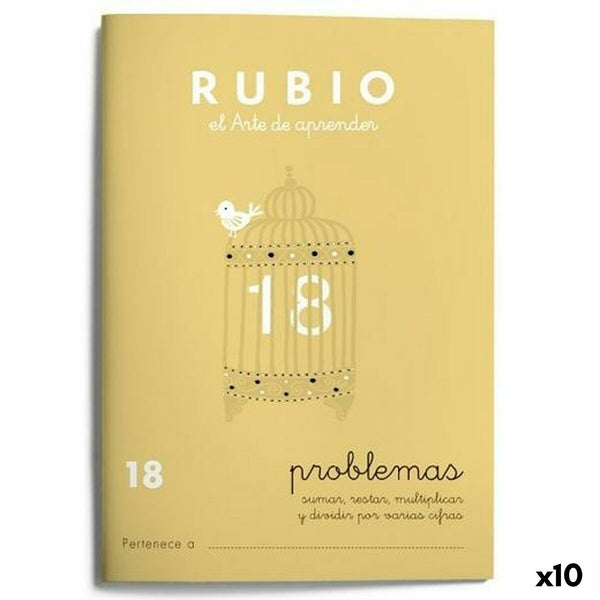 RUBIO
el Arte de aprender

18

18

problemas
sumar, restar, multiplicar y dividir por varias cifras

Pertenece a

x10